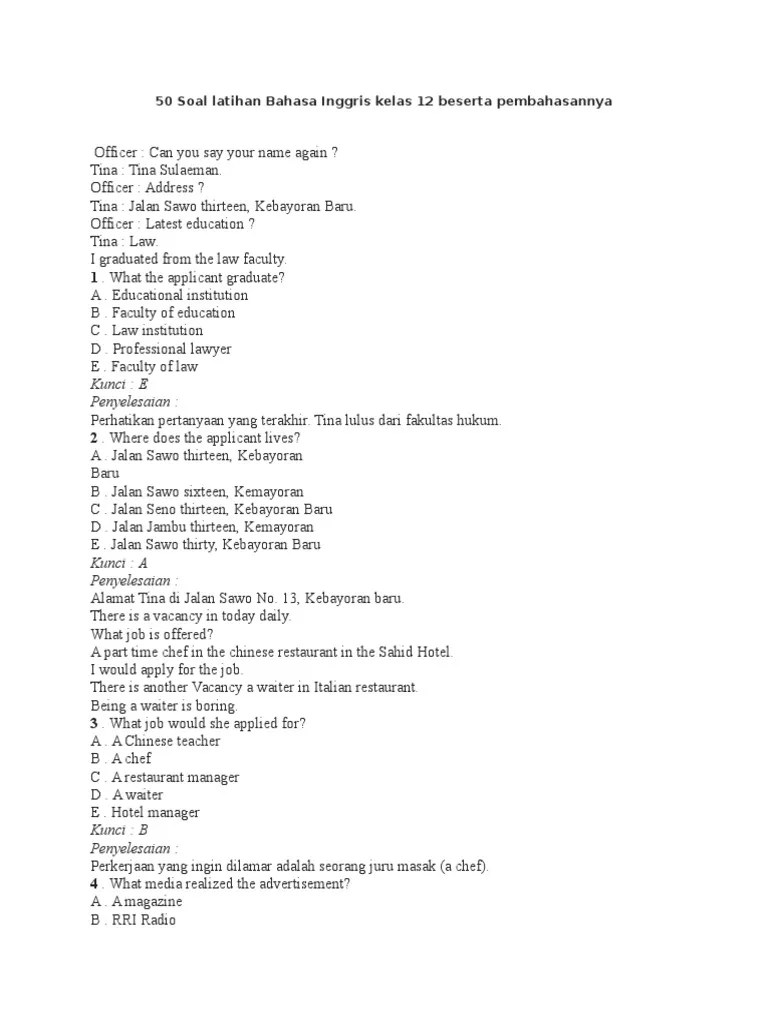 50 Soal latihan Bahasa Inggris kelas 12 beserta pembahasannya

Officer : Can you say your name again ?
Tina : Tina Sulaeman.
Officer : Address ?
Tina : Jalan Sawo thirteen, Kebayoran Baru.
Officer : Latest education ?
Tina : Law.
I graduated from the law faculty.
1 . What the applicant graduate?
A . Educational institution
B . Faculty of education
C . Law institution
D . Professional lawyer
E . Faculty of law
Kunci : E
Penyelesaian :
Perhatikan pertanyaan yang terakhir. Tina lulus dari fakultas hukum.
2 . Where does the applicant lives?
A . Jalan Sawo thirteen, Kebayoran Baru
B . Jalan Sawo sixteen, Kemayoran
C . Jalan Seno thirteen, Kebayoran Baru
D . Jalan Jambu thirteen, Kemayoran
E . Jalan Sawo thirty, Kebayoran Baru
Kunci : A
Penyelesaian :
Alamat Tina di Jalan Sawo No. 13, Kebayoran baru.
There is a vacancy in today daily.
What job is offered?
A part time chef in the chinese restaurant in the Sahid Hotel.
I would apply for the job.
There is another Vacancy a waiter in Italian restaurant.
Being a waiter is boring.
3 . What job would she applied for?
A . A Chinese teacher
B . A chef
C . A restaurant manager
D . A waiter
E . Hotel manager
Kunci : B
Penyelesaian :
Perkerjaan yang ingin dilamar adalah seorang juru masak (a chef).
4 . What media realized the advertisement?
A . A magazine
B . RRI Radio